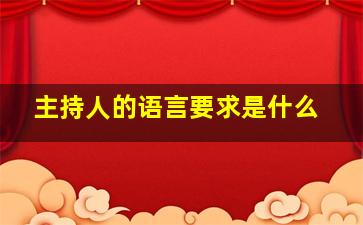 主持人的语言要求是什么